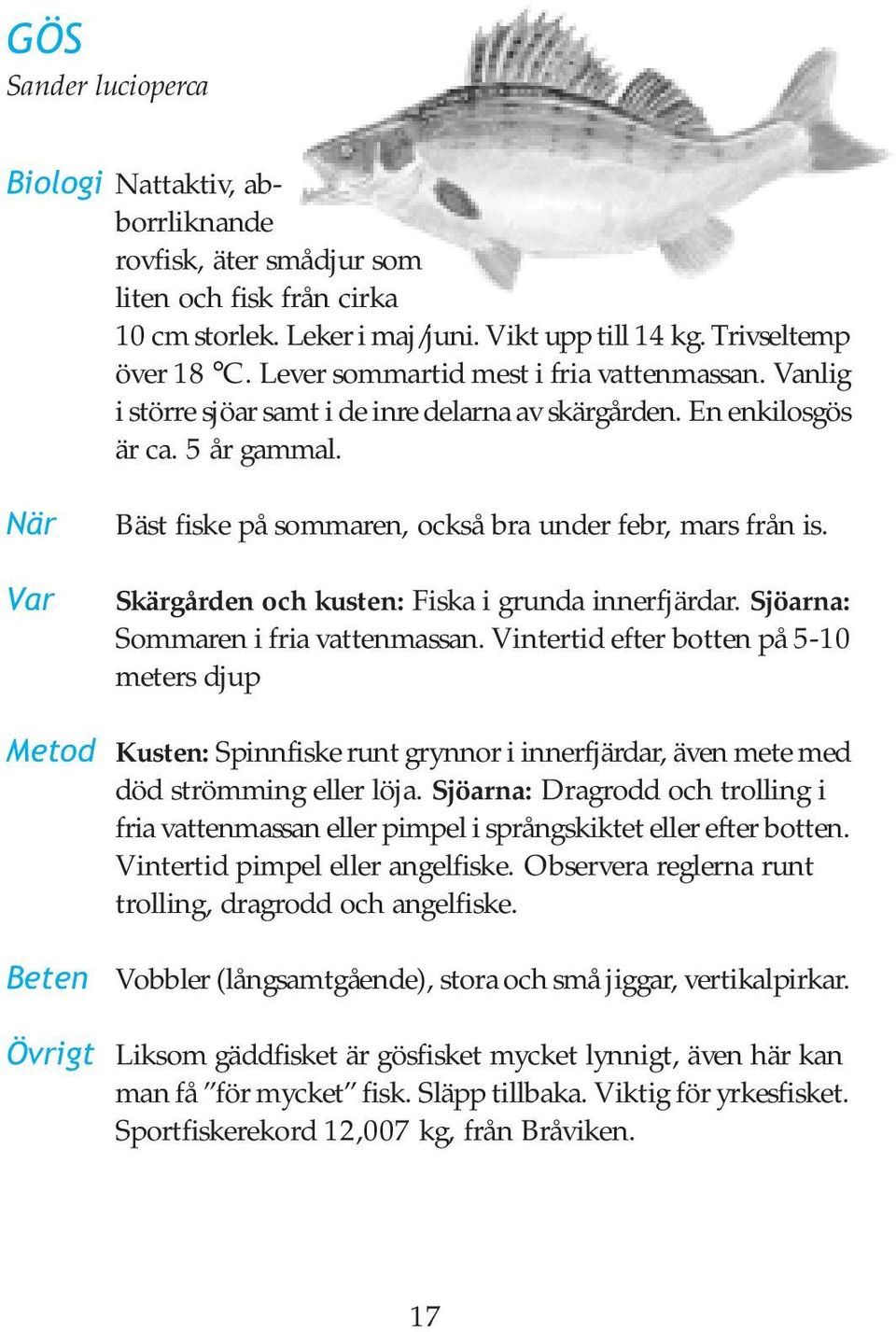 GÖS
Sander lucioperca

Biologi Nattaktiv, abborrliknande rovfisk, äter smådjur som liten och fisk från cirka 10 cm storlek. Leker i maj/juni. Vikt upp till 14 kg. Trivseltemp över 18 °C. Lever sommartid mest i fria vattenmassan. Vanlig i större sjöar samt i de inre delarna av skärgården. En enkilosgös är ca. 5 år gammal.

När Bäst fiske på sommaren, också bra under febr, mars från is.

Var Skärgården och kusten: Fiska i grunda innerfjärdar. Sjöarna: Sommaren i fria vattenmassan. Vintertid efter botten på 5-10 meters djup

Metod Kusten: Spinnfiske runt grynnor i innerfjärdar, även mete med död strömming eller löja. Sjöarna: Dragrodd och trolling i fria vattenmassan eller pimpel i språngskiktet eller efter botten. Vintertid pimpel eller angelfiske. Observera reglerna runt trolling, dragrodd och angelfiske.

Beten Vobbler (långsamtgående), stora och små jiggar, vertikalpirkar.

Övrigt Liksom gäddfisket är gösfisket mycket lynnigt, även här kan man få ”för mycket” fisk. Släpp tillbaka. Viktig för yrkesfisket. Sportfiskerekord 12,007 kg, från Bråviken.

17